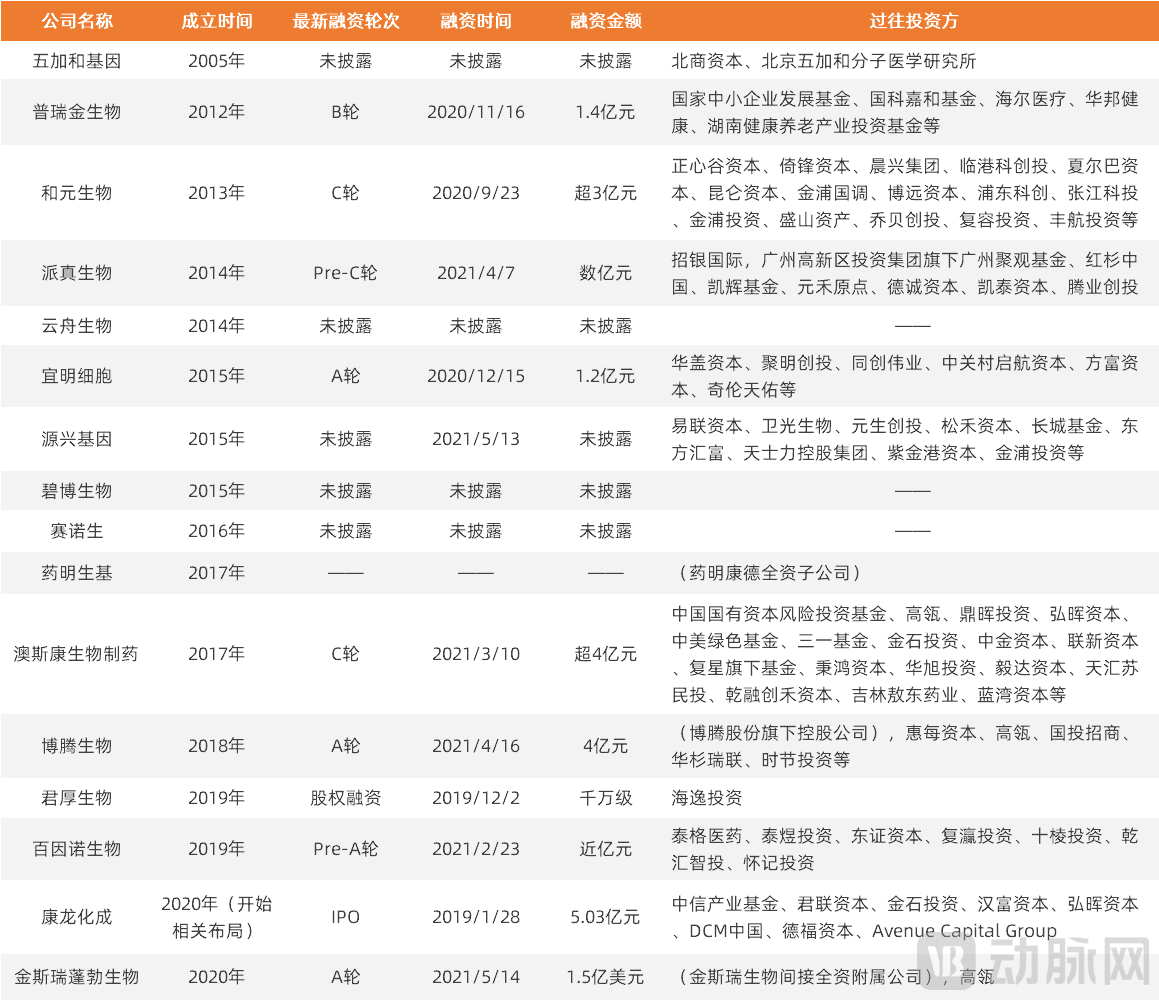 | 公司名称 | 成立时间 | 最新融资轮次 | 融资时间 | 融资金额 | 过往投资方 |
|---|---|---|---|---|---|
| 五加和基因 | 2005年 | 未披露 | 未披露 | 未披露 | 北商资本、北京五加和分子医学研究所 |
| 普瑞金生物 | 2012年 | B轮 | 2020/11/16 | 1.4亿元 | 国家中小企业发展基金、国科嘉和基金、海尔医疗、华邦健康、湖南健康养老产业投资基金等 |
| 和元生物 | 2013年 | C轮 | 2020/9/23 | 超3亿元 | 正心谷资本、倚锋资本、晨兴集团、临港科创投、夏尔巴资本、昆仑资本、金浦国调、博远资本、浦东科创、张江科投、金浦投资、盛山资产、乔贝创投、复容投资、丰航投资等 |
| 派真生物 | 2014年 | Pre-C轮 | 2021/4/7 | 数亿元 | 招银国际，广州高新区投资集团旗下广州聚观基金、红杉中国、凯辉基金、元禾原点、德诚资本、凯泰资本、腾业创投 |
| 云舟生物 | 2014年 | 未披露 | 未披露 | 未披露 | —— |
| 宜明细胞 | 2015年 | A轮 | 2020/12/15 | 1.2亿元 | 华盖资本、聚明创投、同创伟业、中关村启航资本、方富资本、奇伦天佑等 |
| 源兴基因 | 2015年 | 未披露 | 2021/5/13 | 未披露 | 易联资本、卫光生物、元生创投、松禾资本、长城基金、东方汇富、天士力控股集团、紫金港资本、金浦投资等 |
| 碧博生物 | 2015年 | 未披露 | 未披露 | 未披露 | —— |
| 赛诺生 | 2016年 | 未披露 | 未披露 | 未披露 | —— |
| 药明生基 | 2017年 | —— | —— | —— | （药明康德全资子公司） |
| 澳斯康生物制药 | 2017年 | C轮 | 2021/3/10 | 超4亿元 | 中国国有资本风险投资基金、高瓴、鼎晖投资、弘晖资本、中美绿色基金、三一基金、金石投资、中金资本、联新资本、复星旗下基金、秉鸿资本、华旭投资、毅达资本、天汇苏民投、乾融创禾资本、吉林敖东药业、蓝湾资本等 |
| 博腾生物 | 2018年 | A轮 | 2021/4/16 | 4亿元 | （博腾股份旗下控股公司），惠每资本、高瓴、国投招商、华杉瑞联、时节投资等 |
| 君厚生物 | 2019年 | 股权融资 | 2019/12/2 | 千万级 | 海逸投资 |
| 百因诺生物 | 2019年 | Pre-A轮 | 2021/2/23 | 近亿元 | 泰格医药、泰煜投资、东证资本、复瀛投资、十棱投资、乾汇智投、怀记投资 |
| 康龙化成 | 2020年（开始相关布局） | IPO | 2019/1/28 | 5.03亿元 | 中信产业基金、君联资本、金石投资、汉富资本、弘晖资本、DCM中国、德福资本、Avenue Capital Group |
| 金斯瑞蓬勃生物 | 2020年 | A轮 | 2021/5/14 | 1.5亿美元 | （金斯瑞生物间接全资附属公司），高瓴 |

动脉网